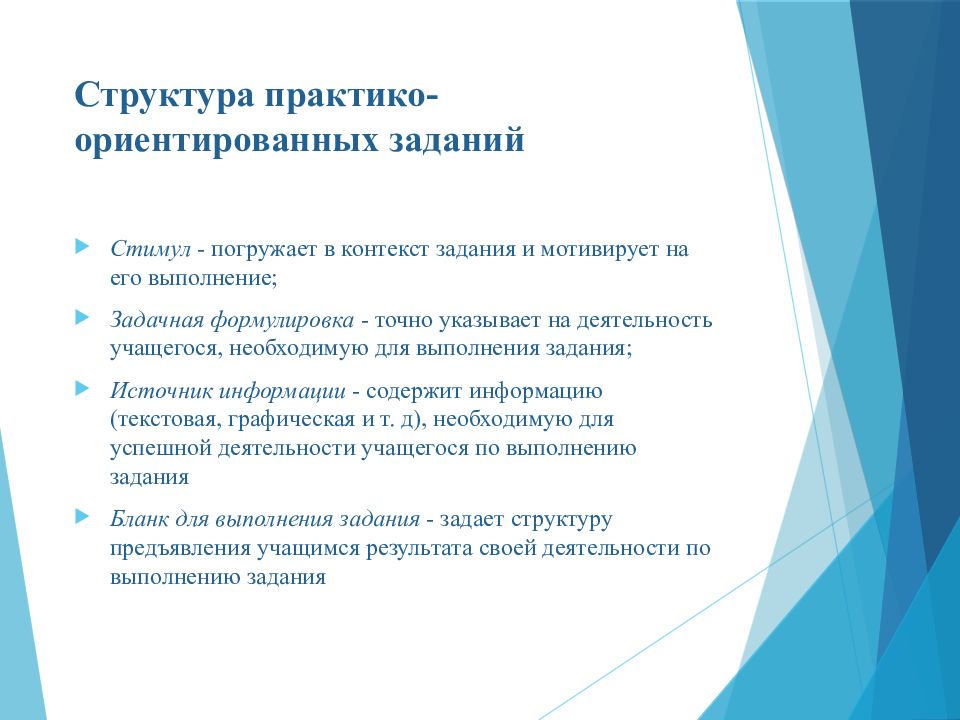 Структура практико-ориентированных заданий

Стимул - погружает в контекст задания и мотивирует на его выполнение;

Задачная формулировка - точно указывает на деятельность учащегося, необходимую для выполнения задания;

Источник информации - содержит информацию (текстовая, графическая и т. д), необходимую для успешной деятельности учащегося по выполнению задания

Бланк для выполнения задания - задает структуру предъявления учащимся результата своей деятельности по выполнению задания